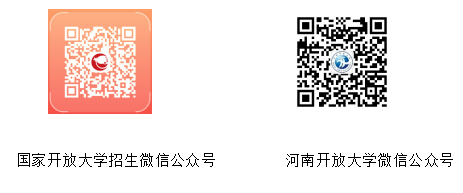 国家开放大学招生微信公众号

河南开放大学微信公众号